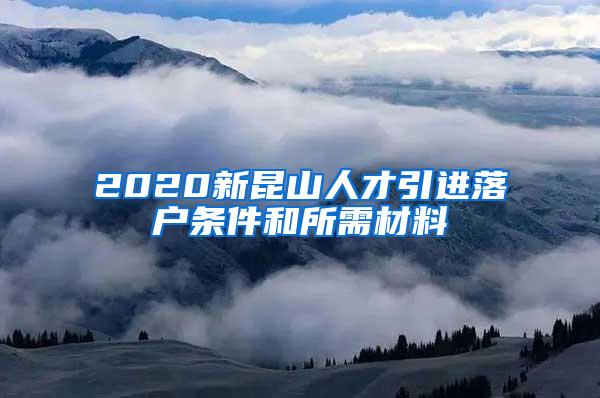 2020新昆山人才引进落户条件和所需材料